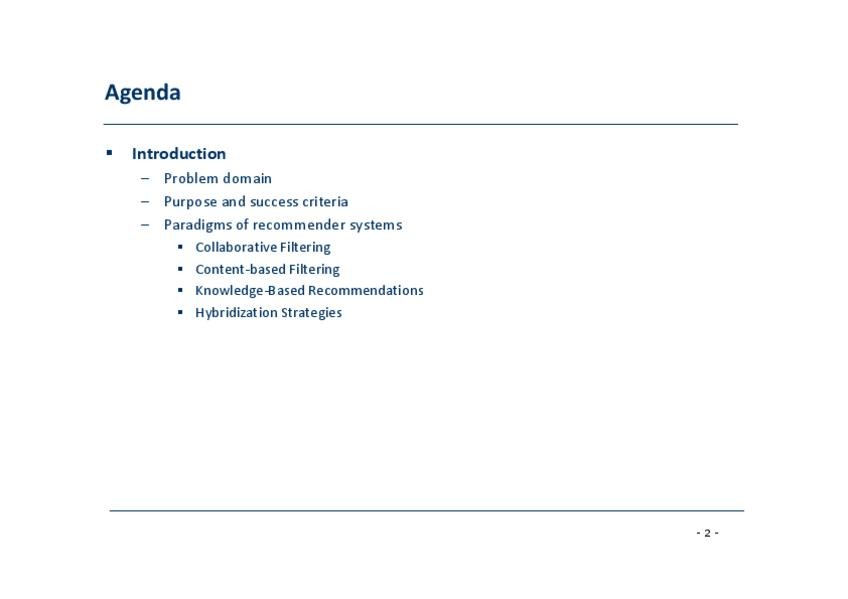 Agenda

▪ Introduction
– Problem domain
– Purpose and success criteria
– Paradigms of recommender systems
▪ Collaborative Filtering
▪ Content-based Filtering
▪ Knowledge-Based Recommendations
▪ Hybridization Strategies

- 2 -